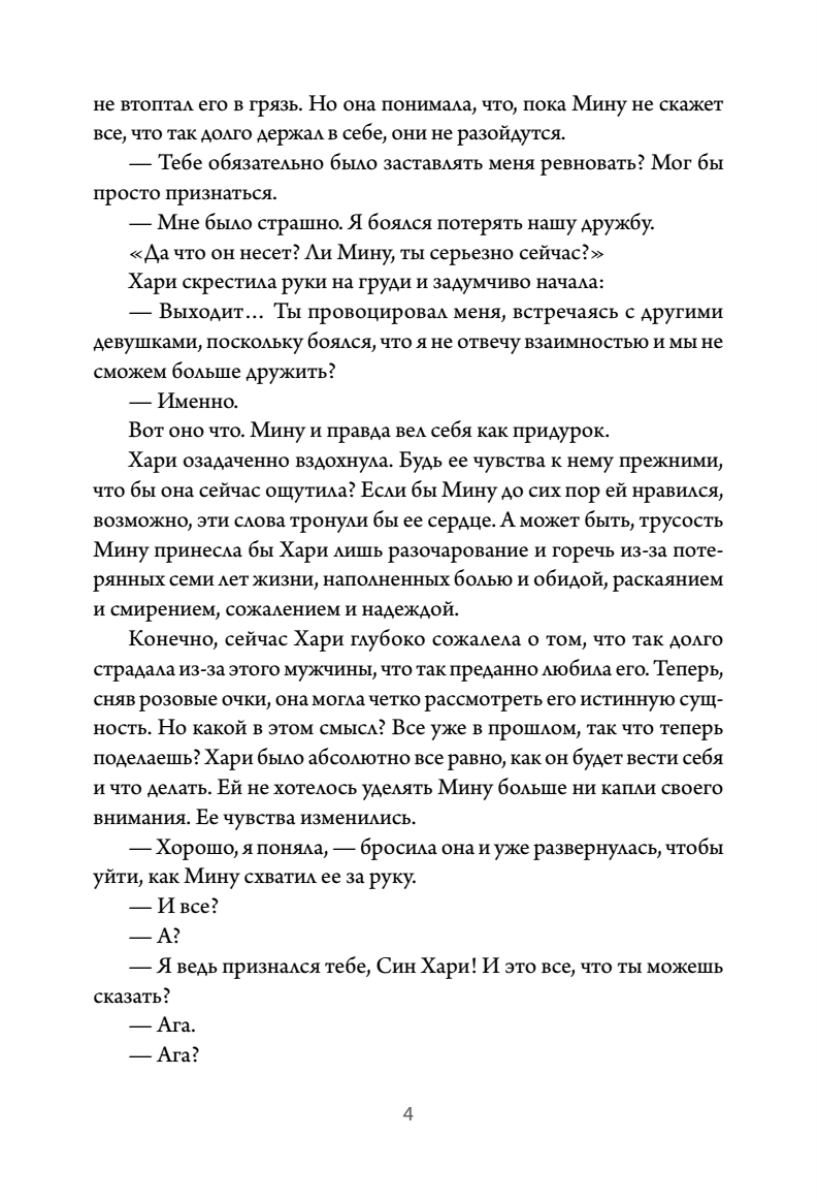 не втоптал его в грязь. Но она понимала, что, пока Мину не скажет все, что так долго держал в себе, они не разойдутся.

— Тебе обязательно было заставлять меня ревновать? Мог бы просто признаться.

— Мне было страшно. Я боялся потерять нашу дружбу.

«Да что он несет? Ли Мину, ты серьезно сейчас?»

Хари скрестила руки на груди и задумчиво начала:

— Выходит… Ты провоцировал меня, встречаясь с другими девушками, поскольку боялся, что я не отвечу взаимностью и мы не сможем больше дружить?

— Именно.

Вот оно что. Мину и правда вел себя как придурок.

Хари озадаченно вздохнула. Будь ее чувства к нему прежними, что бы она сейчас ощутила? Если бы Мину до сих пор ей нравился, возможно, эти слова тронули бы ее сердце. А может быть, трусость Мину принесла бы Хари лишь разочарование и горечь из-за потерянных семи лет жизни, наполненных болью и обидой, раскаянием и смирением, сожалением и надеждой.

Конечно, сейчас Хари глубоко сожалела о том, что так долго страдала из-за этого мужчины, что так преданно любила его. Теперь, сняв розовые очки, она могла четко рассмотреть его истинную сущность. Но какой в этом смысл? Все уже в прошлом, так что теперь поделаешь? Хари было абсолютно все равно, как он будет вести себя и что делать. Ей не хотелось уделять Мину больше ни капли своего внимания. Ее чувства изменились.

— Хорошо, я поняла, — бросила она и уже развернулась, чтобы уйти, как Мину схватил ее за руку.

— И все?

— А?

— Я ведь признался тебе, Син Хари! И это все, что ты можешь сказать?

— Ага.

— Ага?

4